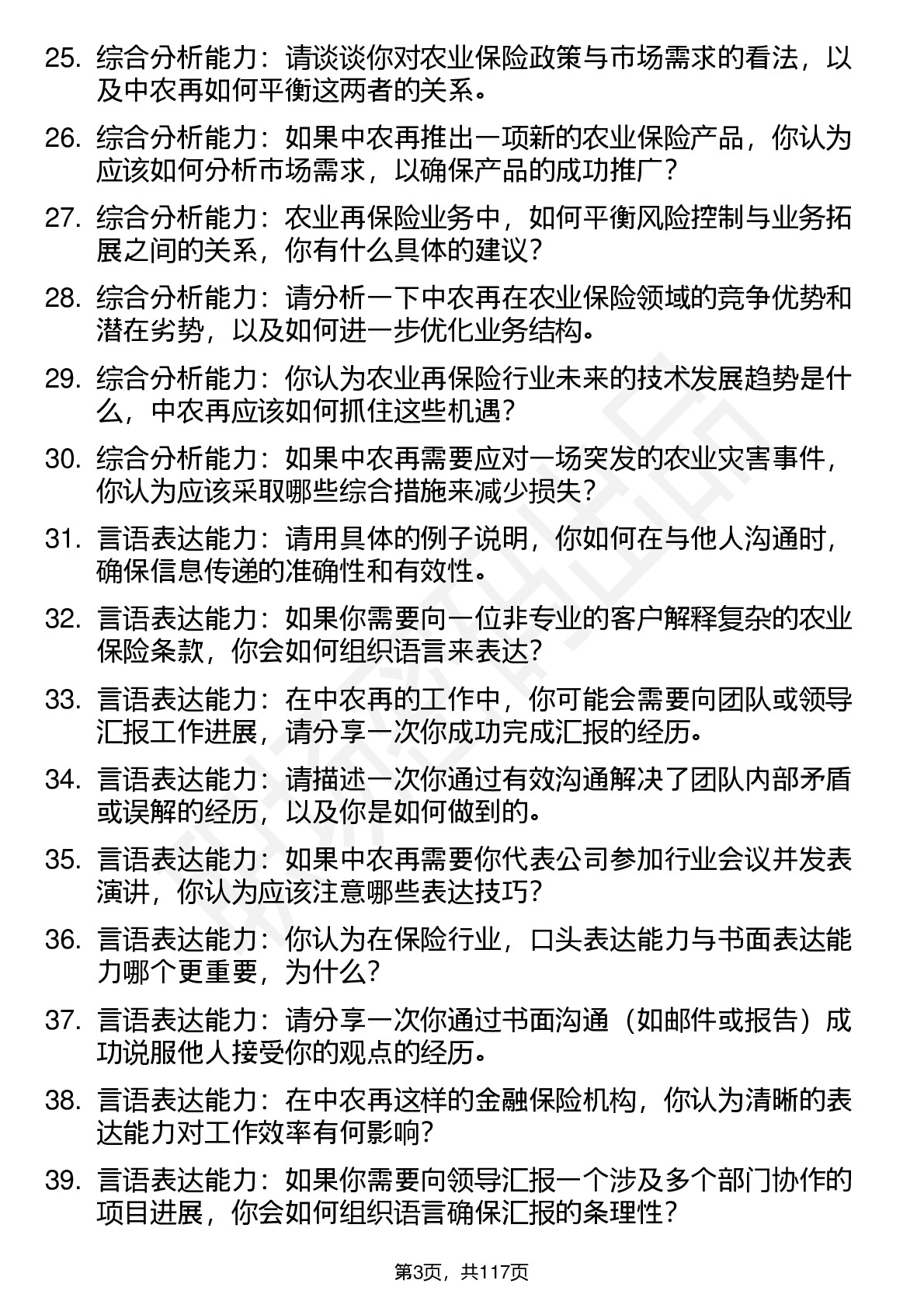 25. 综合分析能力：请谈谈你对农业保险政策与市场需求的看法，以及中农再如何平衡这两者的关系。

26. 综合分析能力：如果中农再推出一项新的农业保险产品，你认为应该如何分析市场需求，以确保产品的成功推广？

27. 综合分析能力：农业再保险业务中，如何平衡风险控制与业务拓展之间的关系，你有什么具体的建议？

28. 综合分析能力：请分析一下中农再在农业保险领域的竞争优势和潜在劣势，以及如何进一步优化业务结构。

29. 综合分析能力：你认为农业再保险行业未来的技术发展趋势是什么，中农再应该如何抓住这些机遇？

30. 综合分析能力：如果中农再需要应对一场突发的农业灾害事件，你认为应该采取哪些综合措施来减少损失？

31. 言语表达能力：请用具体的例子说明，你如何在与他人沟通时，确保信息传递的准确性和有效性。

32. 言语表达能力：如果你需要向一位非专业的客户解释复杂的农业保险条款，你会如何组织语言来表达？

33. 言语表达能力：在中农再的工作中，你可能会需要向团队或领导汇报工作进展，请分享一次你成功完成汇报的经历。

34. 言语表达能力：请描述一次你通过有效沟通解决了团队内部矛盾或误解的经历，以及你是如何做到的。

35. 言语表达能力：如果中农再需要你代表公司参加行业会议并发表演讲，你认为应该注意哪些表达技巧？

36. 言语表达能力：你认为在保险行业，口头表达能力与书面表达能力哪个更重要，为什么？

37. 言语表达能力：请分享一次你通过书面沟通（如邮件或报告）成功说服他人接受你的观点的经历。

38. 言语表达能力：在中农再这样的金融保险机构，你认为清晰的表达能力对工作效率有何影响？

39. 言语表达能力：如果你需要向领导汇报一个涉及多个部门协作的项目进展，你会如何组织语言确保汇报的条理性？

第3页，共117页